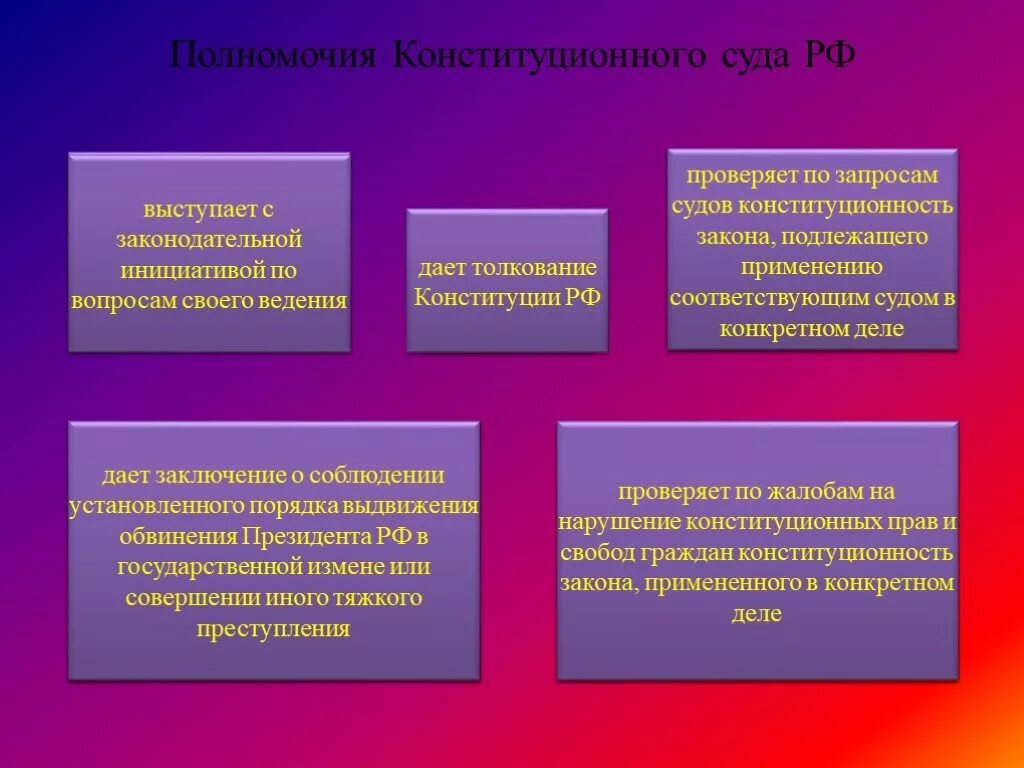 Полномочия Конституционного суда РФ

выступает с законодательной инициативой по вопросам своего ведения

дает толкование Конституции РФ

проверяет по запросам судов конституционность закона, подлежащего применению соответствующим судом в конкретном деле

дает заключение о соблюдении установленного порядка выдвижения обвинения Президента РФ в государственной измене или совершении иного тяжкого преступления

проверяет по жалобам на нарушение конституционных прав и свобод граждан конституционность закона, примененного в конкретном деле